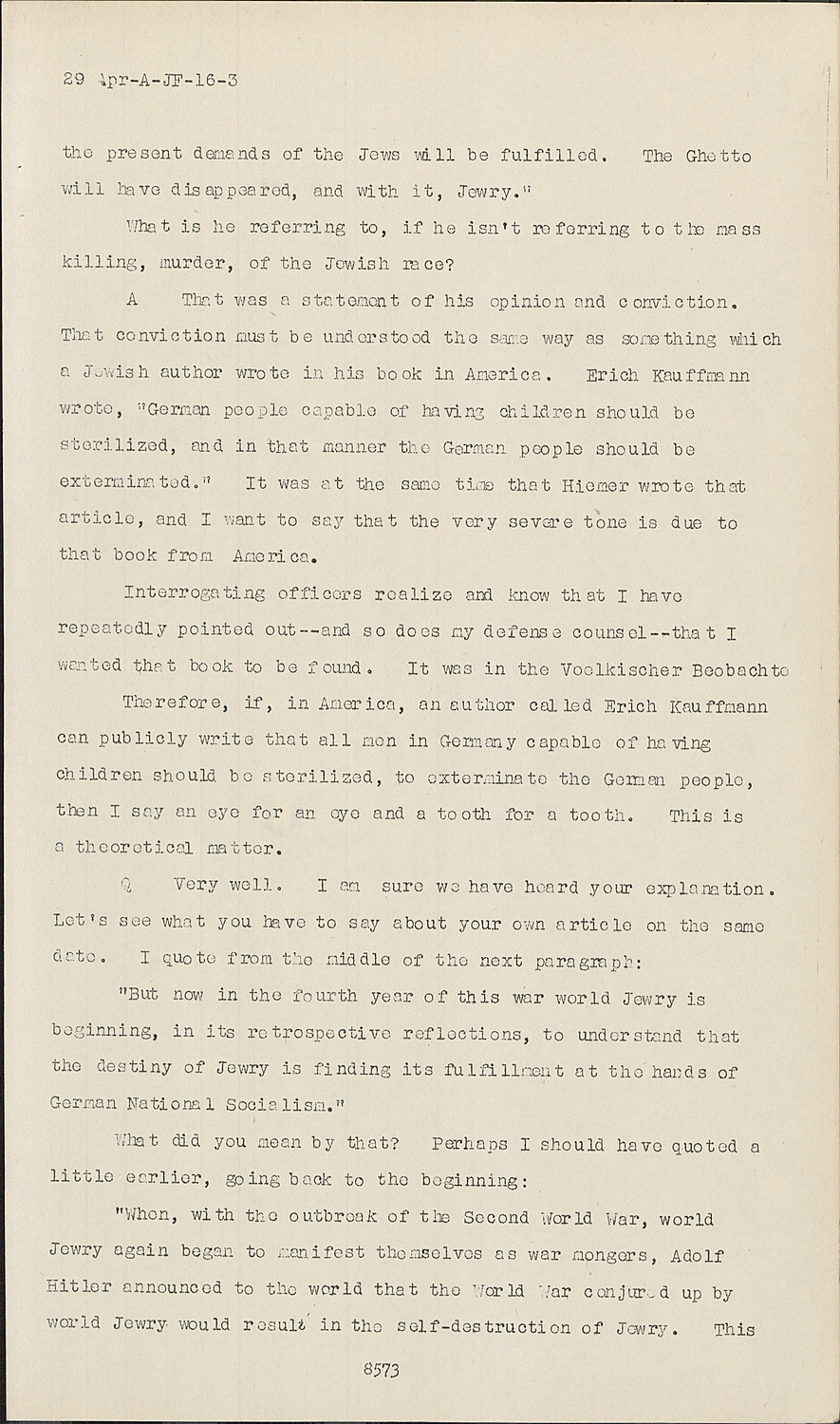 29 Apr-A-JF-16-3

the present demands of the Jews will be fulfilled. The Ghetto will have disappeared, and with it, Jewry."

What is he referring to, if he isn't referring to the mass killing, murder, of the Jewish race?

A That was a statement of his opinion and conviction. That conviction must be understood the same way as something which a Jewish author wrote in his book in America. Erich Kauffmann wrote, "German people capable of having children should be sterilized, and in that manner the German people should be exterminated." It was at the same time that Hiemer wrote that article, and I want to say that the very severe tone is due to that book from America.

Interrogating officers realize and know that I have repeatedly pointed out--and so does my defense counsel--that I wanted that book to be found. It was in the Voelkischer Beobachte

Therefore, if, in America, an author called Erich Kauffmann can publicly write that all men in Germany capable of having children should be sterilized, to exterminate the German people, then I say an eye for an eye and a tooth for a tooth. This is a theoretical matter.

Q Very well. I am sure we have heard your explanation. Let's see what you have to say about your own article on the same date. I quote from the middle of the next paragraph:

"But now in the fourth year of this war world Jewry is beginning, in its retrospective reflections, to understand that the destiny of Jewry is finding its fulfillment at the hands of German National Socialism."

What did you mean by that? Perhaps I should have quoted a little earlier, going back to the beginning:

"When, with the outbreak of the Second World War, world Jewry again began to manifest themselves as war mongers, Adolf Hitler announced to the world that the World War conjured up by world Jewry would result in the self-destruction of Jewry. This

8573